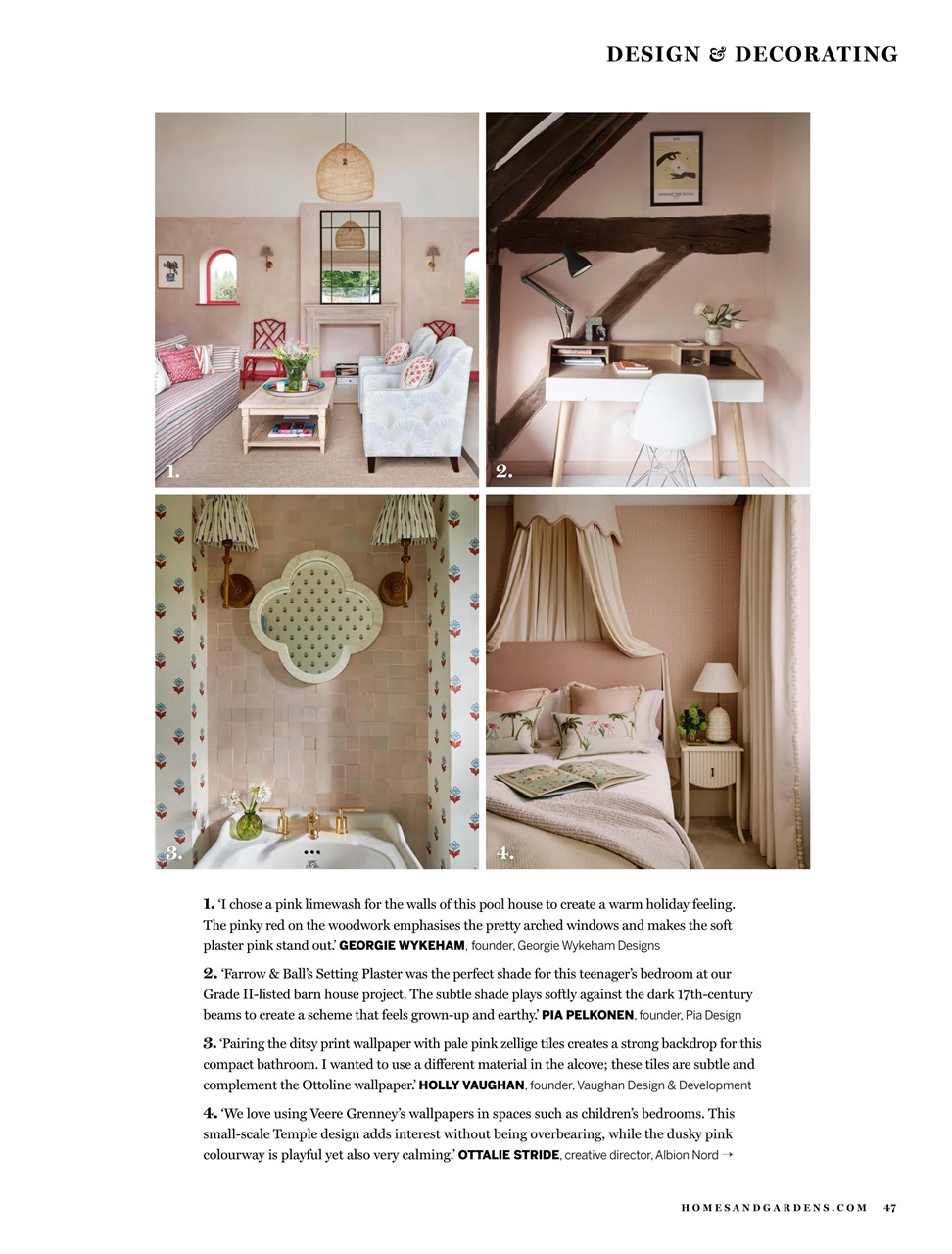 DESIGN & DECORATING

1.

2.

3.

4.

1. 'I chose a pink limewash for the walls of this pool house to create a warm holiday feeling. The pinky red on the woodwork emphasises the pretty arched windows and makes the soft plaster pink stand out.' GEORGIE WYKEHAM, founder, Georgie Wykeham Designs

2. 'Farrow & Ball's Setting Plaster was the perfect shade for this teenager's bedroom at our Grade II-listed barn house project. The subtle shade plays softly against the dark 17th-century beams to create a scheme that feels grown-up and earthy.' PIA PELKONEN, founder, Pia Design

3. 'Pairing the ditsy print wallpaper with pale pink zellige tiles creates a strong backdrop for this compact bathroom. I wanted to use a different material in the alcove; these tiles are subtle and complement the Ottoline wallpaper.' HOLLY VAUGHAN, founder, Vaughan Design & Development

4. 'We love using Veere Grenney's wallpapers in spaces such as children's bedrooms. This small-scale Temple design adds interest without being overbearing, while the dusky pink colourway is playful yet also very calming.' OTTALIE STRIDE, creative director, Albion Nord →

HOMESANDGARDENS.COM 47